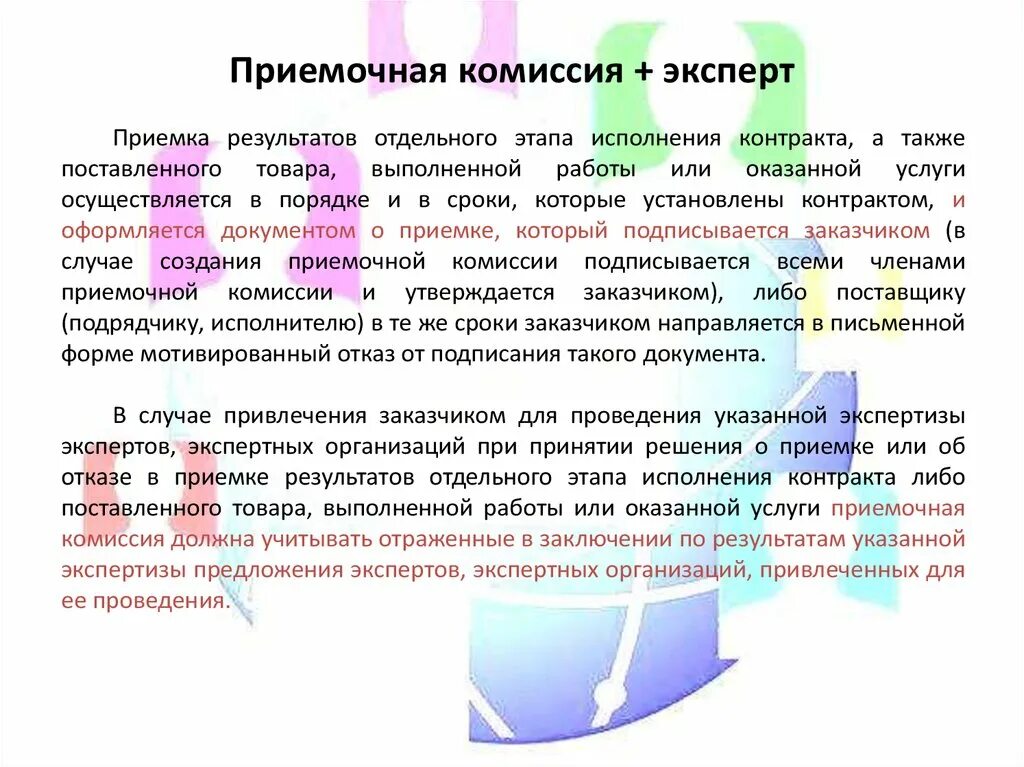 Приемочная комиссия + эксперт

Приемка результатов отдельного этапа исполнения контракта, а также поставленного товара, выполненной работы или оказанной услуги осуществляется в порядке и в сроки, которые установлены контрактом, и оформляется документом о приемке, который подписывается заказчиком (в случае создания приемочной комиссии подписывается всеми членами приемочной комиссии и утверждается заказчиком), либо поставщику (подрядчику, исполнителю) в те же сроки заказчиком направляется в письменной форме мотивированный отказ от подписания такого документа.

В случае привлечения заказчиком для проведения указанной экспертизы экспертов, экспертных организаций при принятии решения о приемке или об отказе в приемке результатов отдельного этапа исполнения контракта либо поставленного товара, выполненной работы или оказанной услуги приемочная комиссия должна учитывать отраженные в заключении по результатам указанной экспертизы предложения экспертов, экспертных организаций, привлеченных для ее проведения.